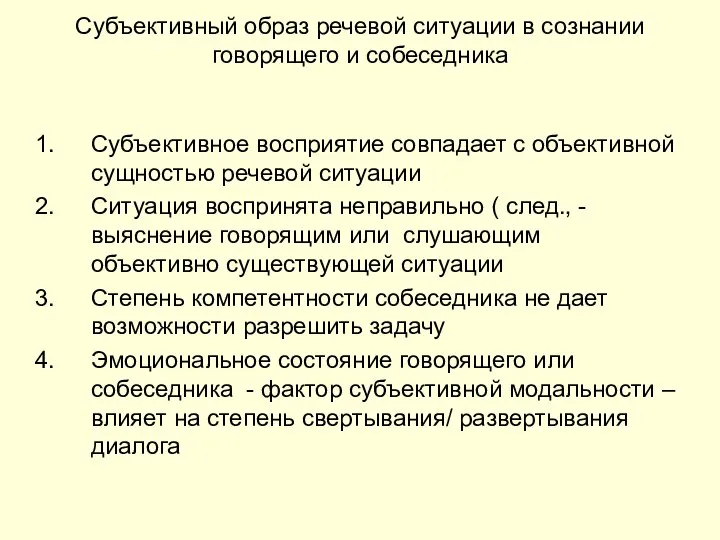 Субъективный образ речевой ситуации в сознании говорящего и собеседника

1. Субъективное восприятие совпадает с объективной сущностью речевой ситуации
2. Ситуация воспринята неправильно ( след., - выяснение говорящим или слушающим объективно существующей ситуации
3. Степень компетентности собеседника не дает возможности разрешить задачу
4. Эмоциональное состояние говорящего или собеседника - фактор субъективной модальности – влияет на степень свертывания/ развертывания диалога